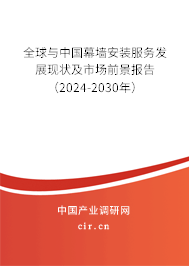 全球与中国幕墙安装服务发展现状及市场前景报告（2024-2030年）

中国产业调研网
cir.cn